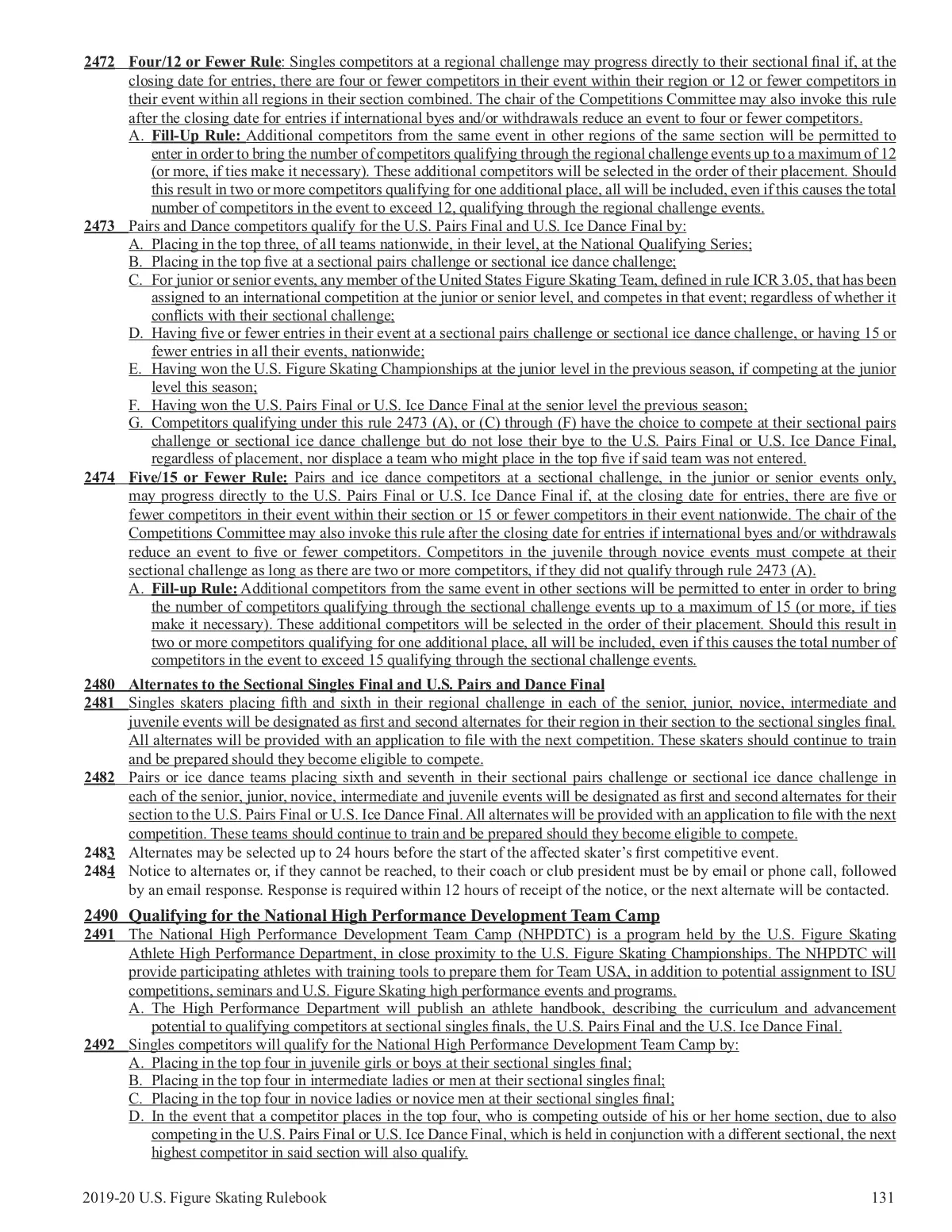 2472 Four/12 or Fewer Rule: Singles competitors at a regional challenge may progress directly to their sectional final if, at the closing date for entries, there are four or fewer competitors in their event within their region or 12 or fewer competitors in their event within all regions in their section combined. The chair of the Competitions Committee may also invoke this rule after the closing date for entries if international byes and/or withdrawals reduce an event to four or fewer competitors.

A. Fill-Up Rule: Additional competitors from the same event in other regions of the same section will be permitted to enter in order to bring the number of competitors qualifying through the regional challenge events up to a maximum of 12 (or more, if ties make it necessary). These additional competitors will be selected in the order of their placement. Should this result in two or more competitors qualifying for one additional place, all will be included, even if this causes the total number of competitors in the event to exceed 12, qualifying through the regional challenge events.

2473 Pairs and Dance competitors qualify for the U.S. Pairs Final and U.S. Ice Dance Final by:

A. Placing in the top three, of all teams nationwide, in their level, at the National Qualifying Series;
B. Placing in the top five at a sectional pairs challenge or sectional ice dance challenge;
C. For junior or senior events, any member of the United States Figure Skating Team, defined in rule ICR 3.05, that has been assigned to an international competition at the junior or senior level, and competes in that event; regardless of whether it conflicts with their sectional challenge;
D. Having five or fewer entries in their event at a sectional pairs challenge or sectional ice dance challenge, or having 15 or fewer entries in all their events, nationwide;
E. Having won the U.S. Figure Skating Championships at the junior level in the previous season, if competing at the junior level this season;
F. Having won the U.S. Pairs Final or U.S. Ice Dance Final at the senior level the previous season;
G. Competitors qualifying under this rule 2473 (A), or (C) through (F) have the choice to compete at their sectional pairs challenge or sectional ice dance challenge but do not lose their bye to the U.S. Pairs Final or U.S. Ice Dance Final, regardless of placement, nor displace a team who might place in the top five if said team was not entered.

2474 Five/15 or Fewer Rule: Pairs and ice dance competitors at a sectional challenge, in the junior or senior events only, may progress directly to the U.S. Pairs Final or U.S. Ice Dance Final if, at the closing date for entries, there are five or fewer competitors in their event within their section or 15 or fewer competitors in their event nationwide. The chair of the Competitions Committee may also invoke this rule after the closing date for entries if international byes and/or withdrawals reduce an event to five or fewer competitors. Competitors in the juvenile through novice events must compete at their sectional challenge as long as there are two or more competitors, if they did not qualify through rule 2473 (A).

A. Fill-up Rule: Additional competitors from the same event in other sections will be permitted to enter in order to bring the number of competitors qualifying through the sectional challenge events up to a maximum of 15 (or more, if ties make it necessary). These additional competitors will be selected in the order of their placement. Should this result in two or more competitors qualifying for one additional place, all will be included, even if this causes the total number of competitors in the event to exceed 15 qualifying through the sectional challenge events.

2480 Alternates to the Sectional Singles Final and U.S. Pairs and Dance Final

2481 Singles skaters placing fifth and sixth in their regional challenge in each of the senior, junior, novice, intermediate and juvenile events will be designated as first and second alternates for their region in their section to the sectional singles final. All alternates will be provided with an application to file with the next competition. These skaters should continue to train and be prepared should they become eligible to compete.

2482 Pairs or ice dance teams placing sixth and seventh in their sectional pairs challenge or sectional ice dance challenge in each of the senior, junior, novice, intermediate and juvenile events will be designated as first and second alternates for their section to the U.S. Pairs Final or U.S. Ice Dance Final. All alternates will be provided with an application to file with the next competition. These teams should continue to train and be prepared should they become eligible to compete.

2483 Alternates may be selected up to 24 hours before the start of the affected skater's first competitive event.

2484 Notice to alternates or, if they cannot be reached, to their coach or club president must be by email or phone call, followed by an email response. Response is required within 12 hours of receipt of the notice, or the next alternate will be contacted.

2490 Qualifying for the National High Performance Development Team Camp

2491 The National High Performance Development Team Camp (NHPDTC) is a program held by the U.S. Figure Skating Athlete High Performance Department, in close proximity to the U.S. Figure Skating Championships. The NHPDTC will provide participating athletes with training tools to prepare them for Team USA, in addition to potential assignment to ISU competitions, seminars and U.S. Figure Skating high performance events and programs.

A. The High Performance Department will publish an athlete handbook, describing the curriculum and advancement potential to qualifying competitors at sectional singles finals, the U.S. Pairs Final and the U.S. Ice Dance Final.

2492 Singles competitors will qualify for the National High Performance Development Team Camp by:

A. Placing in the top four in juvenile girls or boys at their sectional singles final;
B. Placing in the top four in intermediate ladies or men at their sectional singles final;
C. Placing in the top four in novice ladies or novice men at their sectional singles final;
D. In the event that a competitor places in the top four, who is competing outside of his or her home section, due to also competing in the U.S. Pairs Final or U.S. Ice Dance Final, which is held in conjunction with a different sectional, the next highest competitor in said section will also qualify.

2019-20 U.S. Figure Skating Rulebook 131